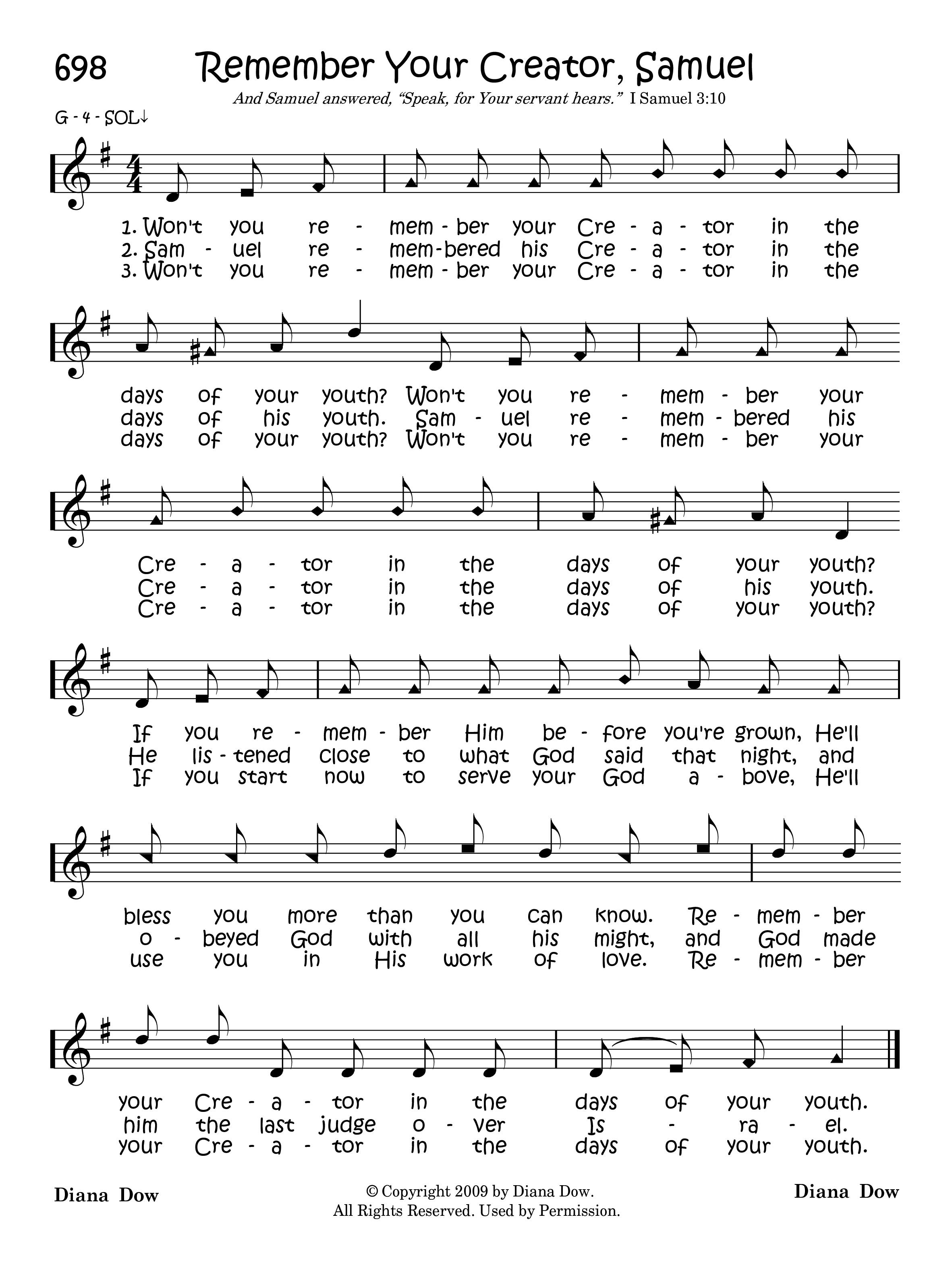 698 Remember Your Creator, Samuel

And Samuel answered, "Speak, for Your servant hears." I Samuel 3:10

G - 4 - SOL↓

1. Won't you re - mem - ber your Cre - a - tor in the
2. Sam - uel re - mem-bered his Cre - a - tor in the
3. Won't you re - mem - ber your Cre - a - tor in the

days of your youth? Won't you re - mem - ber your
days of his youth. Sam - uel re - mem - bered his
days of your youth? Won't you re - mem - ber your

Cre - a - tor in the days of your youth?
Cre - a - tor in the days of his youth.
Cre - a - tor in the days of your youth?

If you re - mem - ber Him be - fore you're grown, He'll
He lis - tened close to what God said that night, and
If you start now to serve your God a - bove, He'll

bless you more than you can know. Re - mem - ber
o - beyed God with all his might, and God made
use you in His work of love. Re - mem - ber

your Cre - a - tor in the days of your youth.
him the last judge o - ver Is - ra - el.
your Cre - a - tor in the days of your youth.

Diana Dow

© Copyright 2009 by Diana Dow.
All Rights Reserved. Used by Permission.

Diana Dow